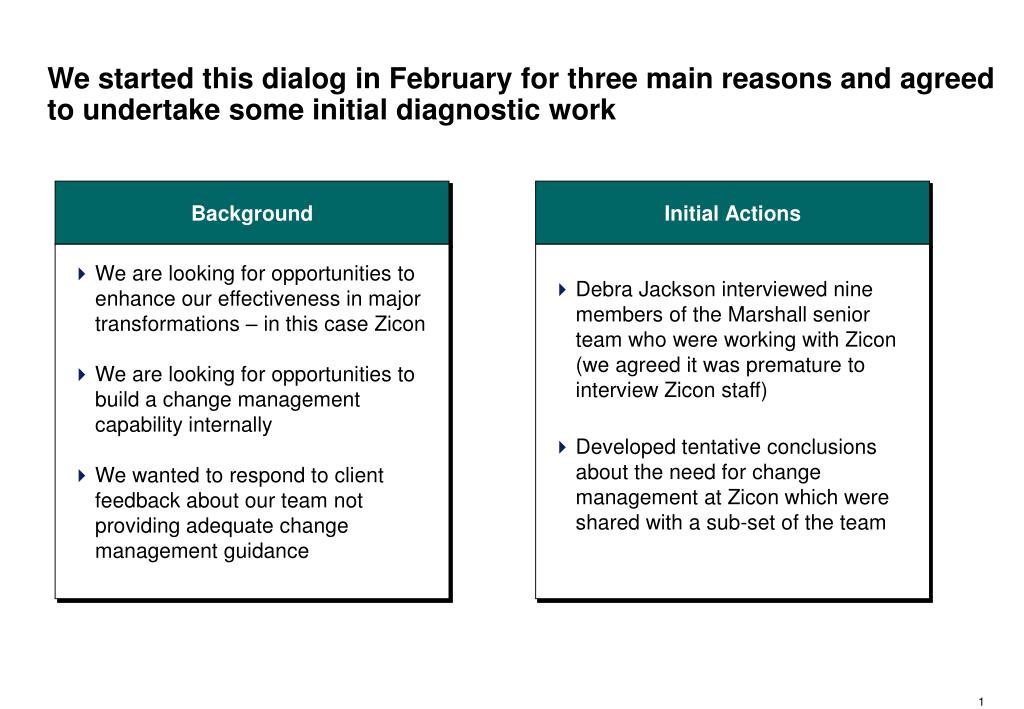 We started this dialog in February for three main reasons and agreed to undertake some initial diagnostic work

Background

We are looking for opportunities to enhance our effectiveness in major transformations – in this case Zicon

We are looking for opportunities to build a change management capability internally

We wanted to respond to client feedback about our team not providing adequate change management guidance

Initial Actions

Debra Jackson interviewed nine members of the Marshall senior team who were working with Zicon (we agreed it was premature to interview Zicon staff)

Developed tentative conclusions about the need for change management at Zicon which were shared with a sub-set of the team

1